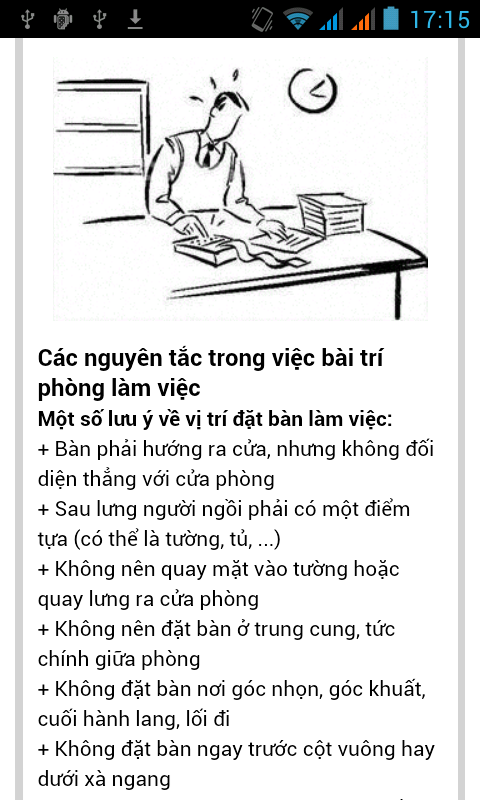 17:15

Các nguyên tắc trong việc bài trí phòng làm việc

Một số lưu ý về vị trí đặt bàn làm việc:
+ Bàn phải hướng ra cửa, nhưng không đối diện thẳng với cửa phòng
+ Sau lưng người ngồi phải có một điểm tựa (có thể là tường, tủ, ...)
+ Không nên quay mặt vào tường hoặc quay lưng ra cửa phòng
+ Không nên đặt bàn ở trung cung, tức chính giữa phòng
+ Không đặt bàn nơi góc nhọn, góc khuất, cuối hành lang, lối đi
+ Không đặt bàn ngay trước cột vuông hay dưới xà ngang